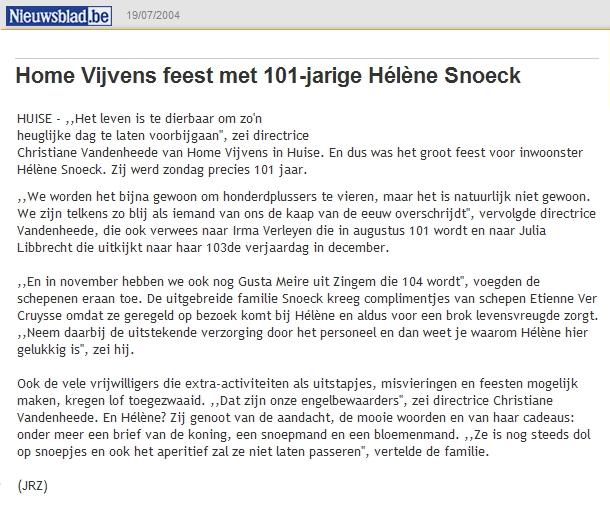 Nieuwsblad.be 19/07/2004

Home Vijvens feest met 101-jarige Hélène Snoeck

HUISE - ,,Het leven is te dierbaar om zo'n heuglijke dag te laten voorbijgaan", zei directrice Christiane Vandenheede van Home Vijvens in Huise. En dus was het groot feest voor inwoonster Hélène Snoeck. Zij werd zondag precies 101 jaar.

,,We worden het bijna gewoon om honderdplussers te vieren, maar het is natuurlijk niet gewoon. We zijn telkens zo blij als iemand van ons de kaap van de eeuw overschrijdt", vervolgde directrice Vandenheede, die ook verwees naar Irma Verleyen die in augustus 101 wordt en naar Julia Libbrecht die uitkijkt naar haar 103de verjaardag in december.

,,En in november hebben we ook nog Gusta Meire uit Zingem die 104 wordt", voegden de schepenen eraan toe. De uitgebreide familie Snoeck kreeg complimentjes van schepen Etienne Ver Cruysse omdat ze geregeld op bezoek komt bij Hélène en aldus voor een brok levensvreugde zorgt. ,,Neem daarbij de uitstekende verzorging door het personeel en dan weet je waarom Hélène hier gelukkig is", zei hij.

Ook de vele vrijwilligers die extra-activiteiten als uitstapjes, misvieringen en feesten mogelijk maken, kregen lof toegezwaaid. ,,Dat zijn onze engelbewaarders", zei directrice Christiane Vandenheede. En Hélène? Zij genoot van de aandacht, de mooie woorden en van haar cadeaus: onder meer een brief van de koning, een snoepmand en een bloemenmand. ,,Ze is nog steeds dol op snoepjes en ook het aperitief zal ze niet laten passeren", vertelde de familie.

(JRZ)